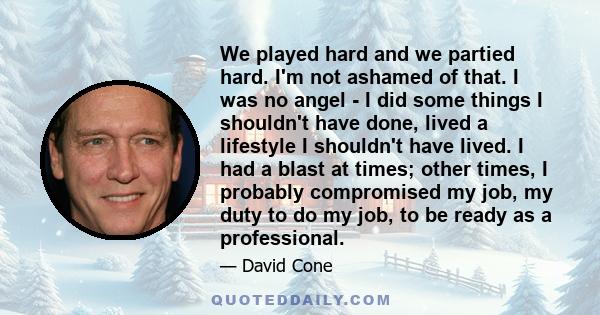 We played hard and we partied hard. I'm not ashamed of that. I was no angel - I did some things I shouldn't have done, lived a lifestyle I shouldn't have lived. I had a blast at times; other times, I probably compromised my job, my duty to do my job, to be ready as a professional.

— David Cone

QUOTEDDAILY.COM